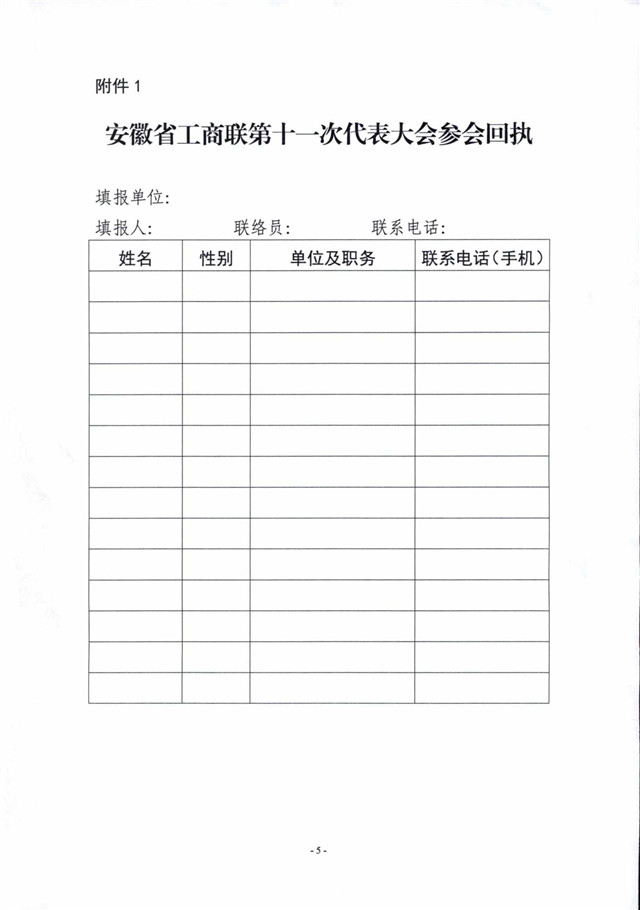 附件 1

安徽省工商联第十一次代表大会参会回执

填报单位:

填报人:　　　联络员:　　　联系电话:

| 姓名 | 性别 | 单位及职务 | 联系电话(手机) |
|---|---|---|---|
| | | | |
| | | | |
| | | | |
| | | | |
| | | | |
| | | | |
| | | | |
| | | | |
| | | | |
| | | | |
| | | | |
| | | | |
| | | | |
| | | | |

- 5 -